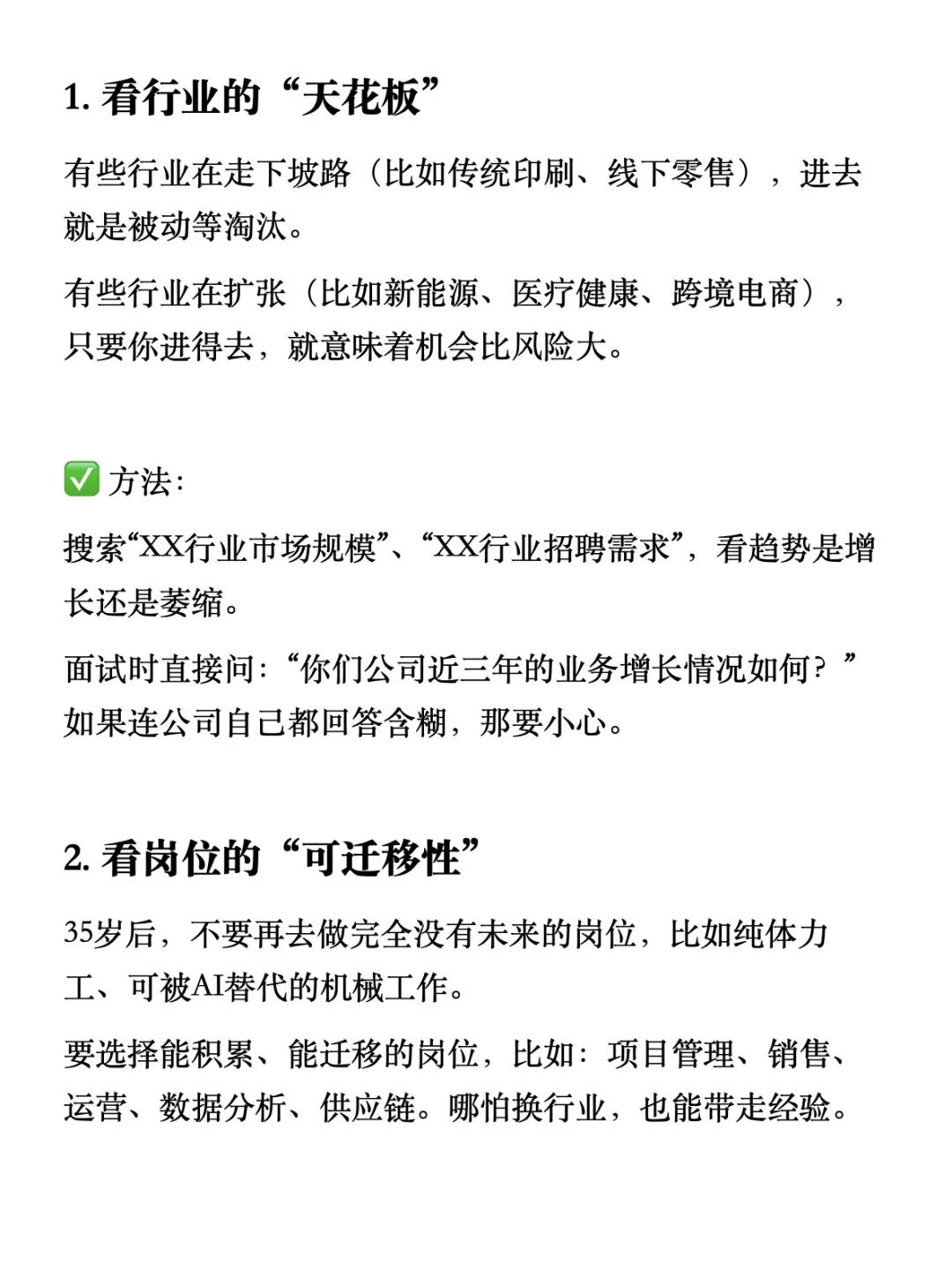 1. 看行业的“天花板”

有些行业在走下坡路（比如传统印刷、线下零售），进去就是被动等淘汰。

有些行业在扩张（比如新能源、医疗健康、跨境电商），只要你进得去，就意味着机会比风险大。

✅ 方法:

搜索“XX行业市场规模”、“XX行业招聘需求”，看趋势是增长还是萎缩。

面试时直接问：“你们公司近三年的业务增长情况如何？”如果连公司自己都回答含糊，那要小心。

2. 看岗位的“可迁移性”

35岁后，不要再去做完全没有未来的岗位，比如纯体力工、可被AI替代的机械工作。

要选择能积累、能迁移的岗位，比如：项目管理、销售、运营、数据分析、供应链。哪怕换行业，也能带走经验。